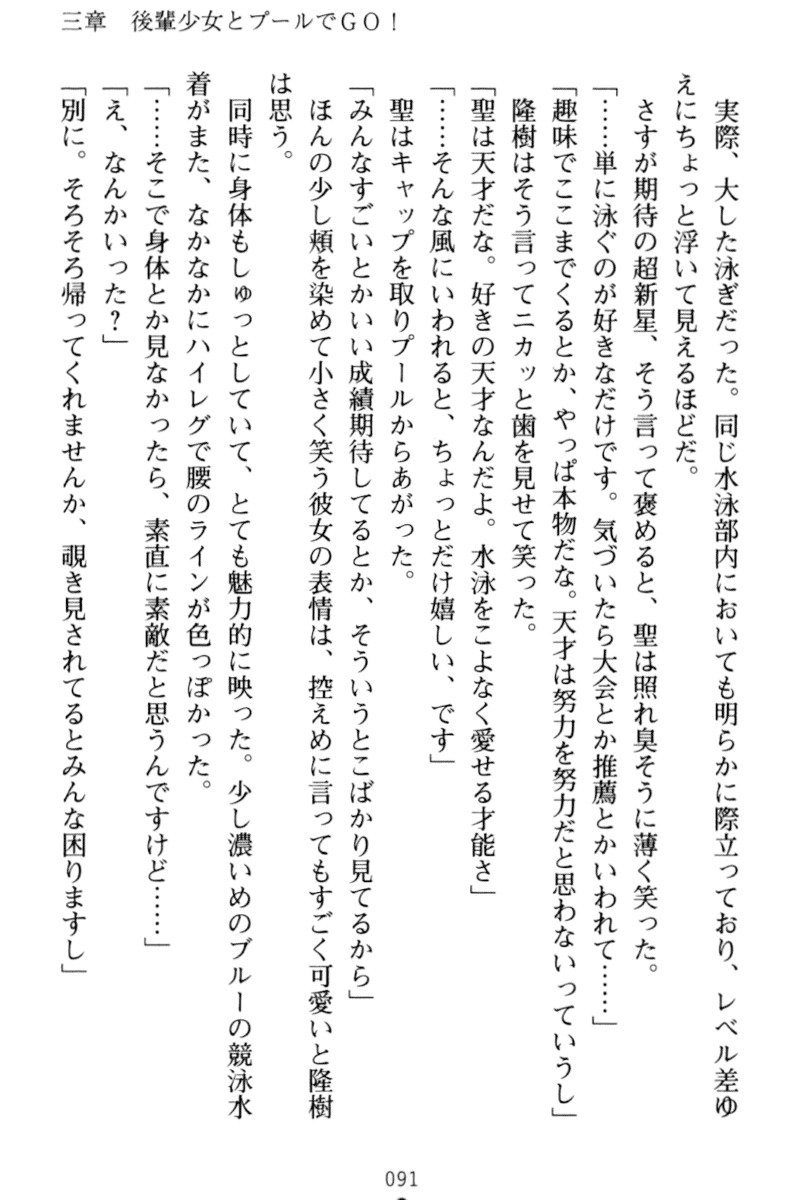 三章　後輩少女とプールでＧＯ！

実際、大した泳ぎだった。同じ水泳部内においても明らかに際立っており、レベル差ゆえにちょっと浮いて見えるほどだ。

さすが期待の超新星、そう言って褒めると、聖は照れ臭そうに薄く笑った。

「……単に泳ぐのが好きなだけです。気づいたら大会とか推薦とかいわれて……」

「趣味でここまでくるとか、やっぱ本物だな。天才は努力を努力だと思わないっていうし」

隆樹はそう言ってニカッと歯を見せて笑った。

「聖は天才だな。好きの天才なんだよ。水泳をこよなく愛せる才能さ」

「……そんな風にいわれると、ちょっとだけ嬉しい、です」

聖はキャップを取りプールからあがった。

「みんなすごいとかいい成績期待してるとか、そういうとこばかり見てるから」

ほんの少し頬を染めて小さく笑う彼女の表情は、控えめに言ってもすごく可愛いと隆樹は思う。

同時に身体もしゅっとしていて、とても魅力的に映った。少し濃いめのブルーの競泳水着がまた、なかなかにハイレグで腰のラインが色っぽかった。

「……そこで身体とか見なかったら、素直に素敵だと思うんですけど……」

「え、なんかいった？」

「別に。そろそろ帰ってくれませんか、覗き見されてるとみんな困りますし」

091